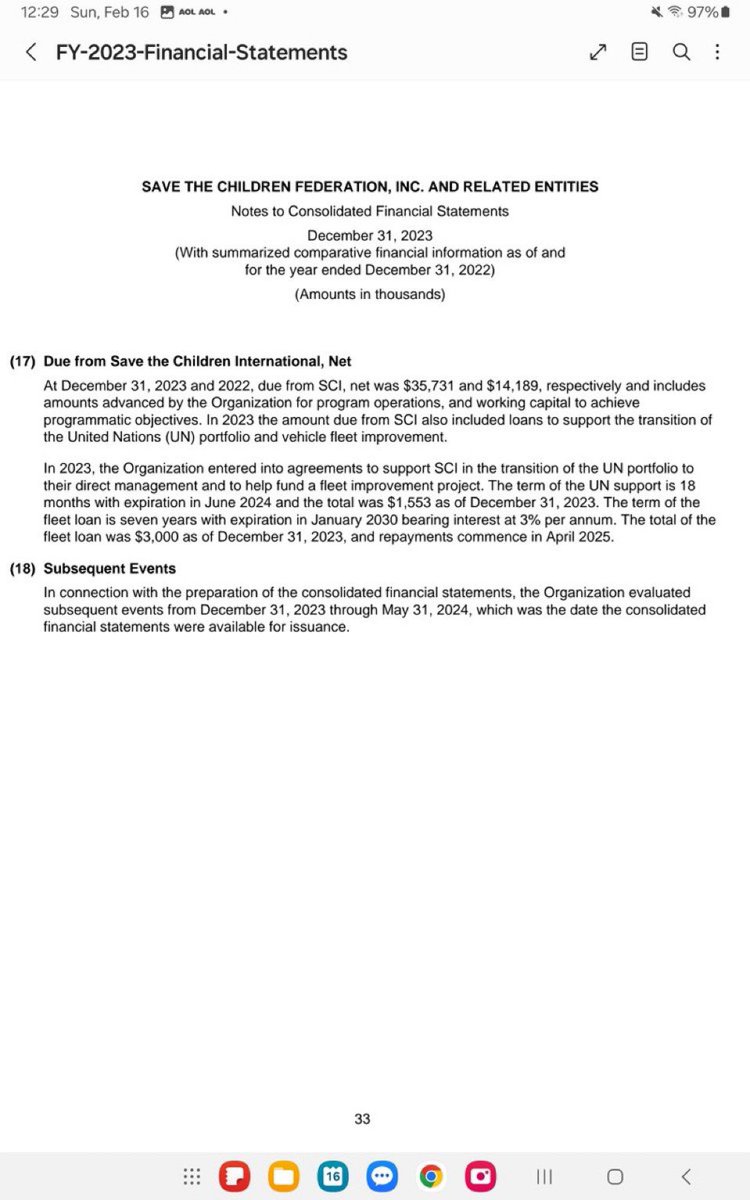 12:29 Sun, Feb 16 AOL AOL •
97%

FY-2023-Financial-Statements

SAVE THE CHILDREN FEDERATION, INC. AND RELATED ENTITIES
Notes to Consolidated Financial Statements
December 31, 2023
(With summarized comparative financial information as of and for the year ended December 31, 2022)
(Amounts in thousands)

(17) Due from Save the Children International, Net

At December 31, 2023 and 2022, due from SCI, net was \$35,731 and \$14,189, respectively and includes amounts advanced by the Organization for program operations, and working capital to achieve programmatic objectives. In 2023 the amount due from SCI also included loans to support the transition of the United Nations (UN) portfolio and vehicle fleet improvement.

In 2023, the Organization entered into agreements to support SCI in the transition of the UN portfolio to their direct management and to help fund a fleet improvement project. The term of the UN support is 18 months with expiration in June 2024 and the total was \$1,553 as of December 31, 2023. The term of the fleet loan is seven years with expiration in January 2030 bearing interest at 3% per annum. The total of the fleet loan was \$3,000 as of December 31, 2023, and repayments commence in April 2025.

(18) Subsequent Events

In connection with the preparation of the consolidated financial statements, the Organization evaluated subsequent events from December 31, 2023 through May 31, 2024, which was the date the consolidated financial statements were available for issuance.

33

16